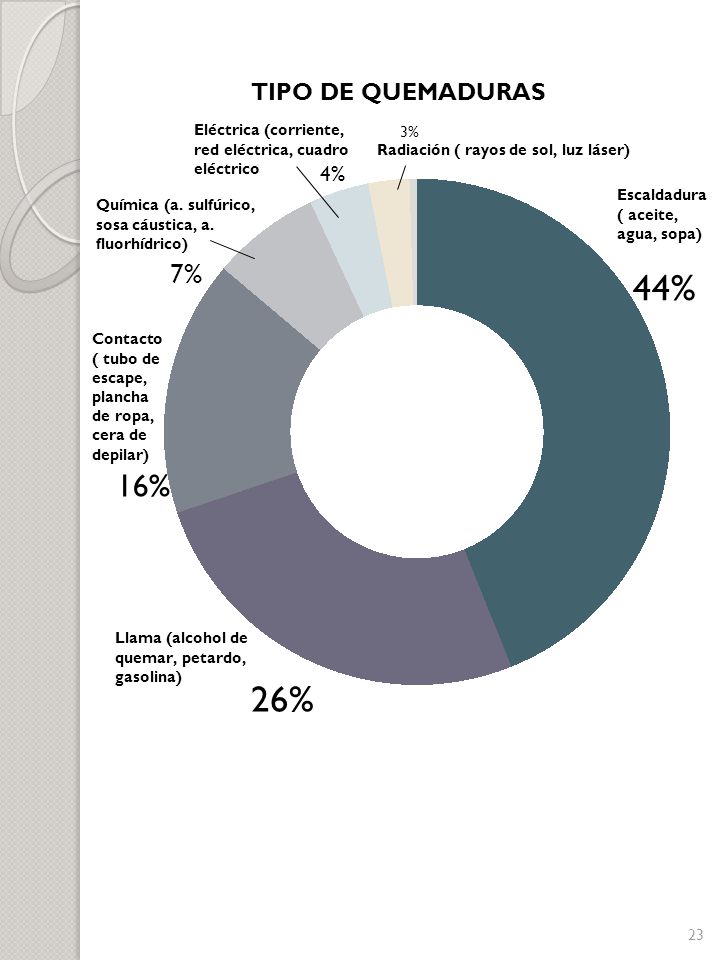 TIPO DE QUEMADURAS

Eléctrica (corriente, red eléctrica, cuadro eléctrico
4%

3%
Radiación ( rayos de sol, luz láser)

Escaldadura ( aceite, agua, sopa)
44%

Química (a. sulfúrico, sosa cáustica, a. fluorhídrico)
7%

Contacto ( tubo de escape, plancha de ropa, cera de depilar)
16%

Llama (alcohol de quemar, petardo, gasolina)
26%

23